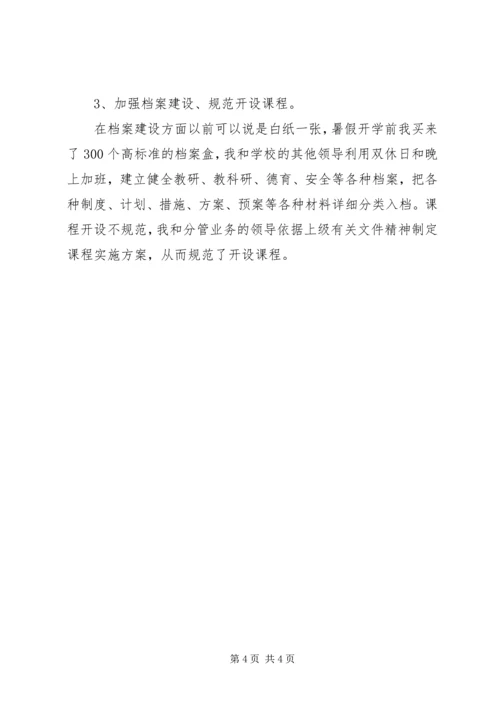 3、加强档案建设、规范开设课程。

在档案建设方面以前可以说是白纸一张，暑假开学前我买来了300个高标准的档案盒，我和学校的其他领导利用双休日和晚上加班，建立健全教研、教科研、德育、安全等各种档案，把各种制度、计划、措施、方案、预案等各种材料详细分类入档。课程开设不规范，我和分管业务的领导依据上级有关文件精神制定课程实施方案，从而规范了开设课程。

第4页 共4页